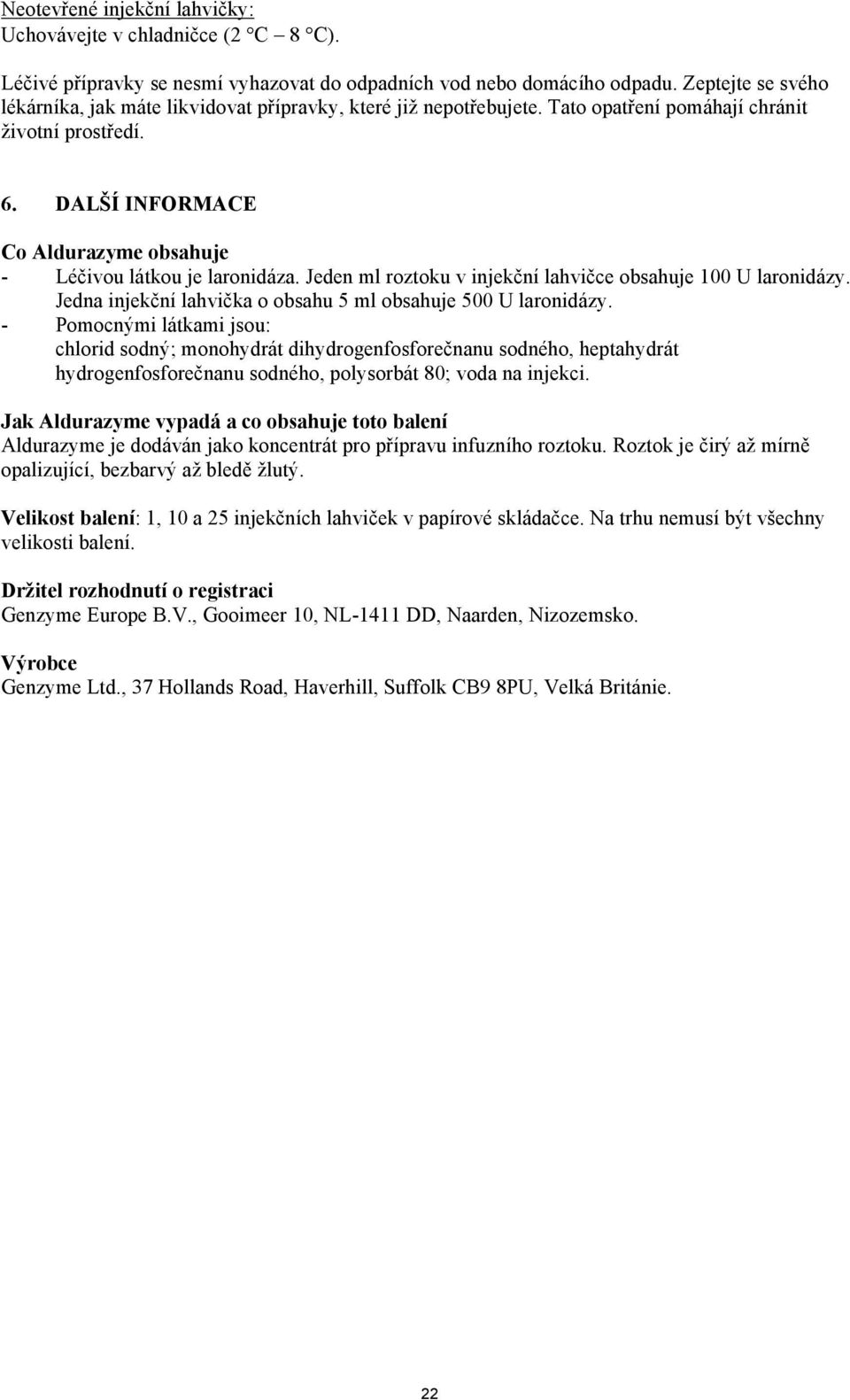 Neotevřené injekční lahvičky:
Uchovávejte v chladničce (2 °C – 8 °C).

Léčivé přípravky se nesmí vyhazovat do odpadních vod nebo domácího odpadu. Zeptejte se svého lékárníka, jak máte likvidovat přípravky, které již nepotřebujete. Tato opatření pomáhají chránit životní prostředí.

6. DALŠÍ INFORMACE

Co Aldurazyme obsahuje
- Léčivou látkou je laronidáza. Jeden ml roztoku v injekční lahvičce obsahuje 100 U laronidázy. Jedna injekční lahvička o obsahu 5 ml obsahuje 500 U laronidázy.
- Pomocnými látkami jsou: chlorid sodný; monohydrát dihydrogenfosforečnanu sodného, heptahydrát hydrogenfosforečnanu sodného, polysorbát 80; voda na injekci.

Jak Aldurazyme vypadá a co obsahuje toto balení
Aldurazyme je dodáván jako koncentrát pro přípravu infuzního roztoku. Roztok je čirý až mírně opalizující, bezbarvý až bledě žlutý.

Velikost balení: 1, 10 a 25 injekčních lahviček v papírové skládačce. Na trhu nemusí být všechny velikosti balení.

Držitel rozhodnutí o registraci
Genzyme Europe B.V., Gooimeer 10, NL-1411 DD, Naarden, Nizozemsko.

Výrobce
Genzyme Ltd., 37 Hollands Road, Haverhill, Suffolk CB9 8PU, Velká Británie.

22